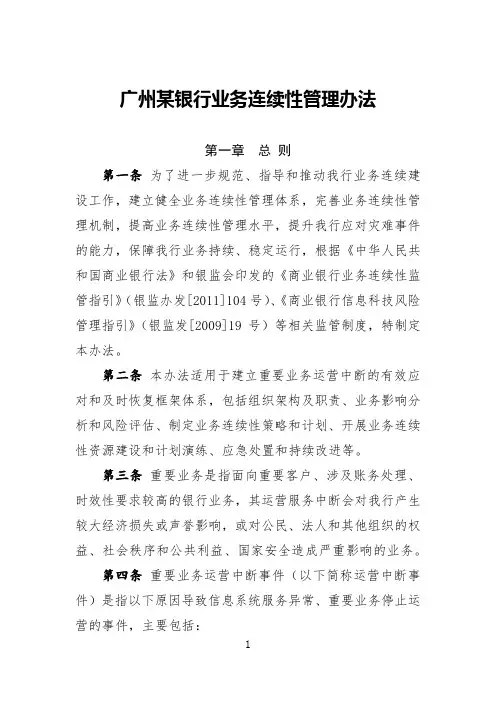 广州某银行业务连续性管理办法

第一章　总 则

第一条 为了进一步规范、指导和推动我行业务连续建设工作，建立健全业务连续性管理体系，完善业务连续性管理机制，提高业务连续性管理水平，提升我行应对灾难事件的能力，保障我行业务持续、稳定运行，根据《中华人民共和国商业银行法》和银监会印发的《商业银行业务连续性监管指引》（银监办发[2011]104 号）、《商业银行信息科技风险管理指引》（银监发[2009]19 号）等相关监管制度，特制定本办法。

第二条 本办法适用于建立重要业务运营中断的有效应对和及时恢复框架体系，包括组织架构及职责、业务影响分析和风险评估、制定业务连续性策略和计划、开展业务连续性资源建设和计划演练、应急处置和持续改进等。

第三条 重要业务是指面向重要客户、涉及账务处理、时效性要求较高的银行业务，其运营服务中断会对我行产生较大经济损失或声誉影响，或对公民、法人和其他组织的权益、社会秩序和公共利益、国家安全造成严重影响的业务。

第四条 重要业务运营中断事件（以下简称运营中断事件）是指以下原因导致信息系统服务异常、重要业务停止运营的事件，主要包括：

1